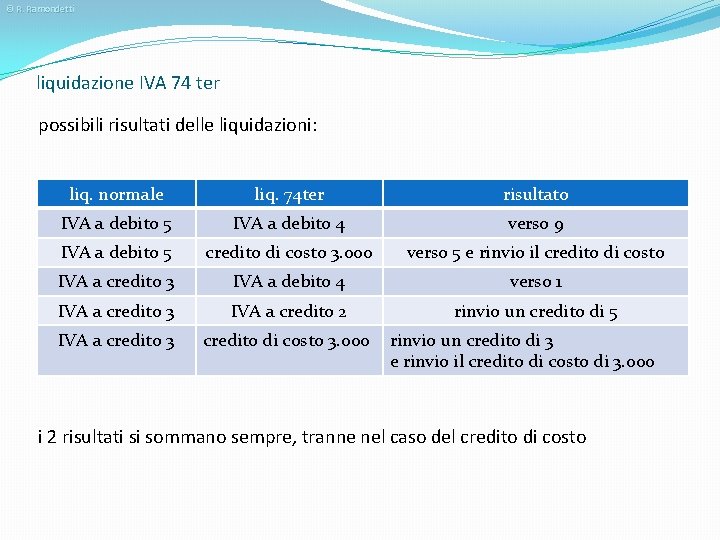 © R. Ramondetti

liquidazione IVA 74 ter

possibili risultati delle liquidazioni:

| liq. normale | liq. 74ter | risultato |
|---|---|---|
| IVA a debito 5 | IVA a debito 4 | verso 9 |
| IVA a debito 5 | credito di costo 3.000 | verso 5 e rinvio il credito di costo |
| IVA a credito 3 | IVA a debito 4 | verso 1 |
| IVA a credito 3 | IVA a credito 2 | rinvio un credito di 5 |
| IVA a credito 3 | credito di costo 3.000 | rinvio un credito di 3 e rinvio il credito di costo di 3.000 |

i 2 risultati si sommano sempre, tranne nel caso del credito di costo